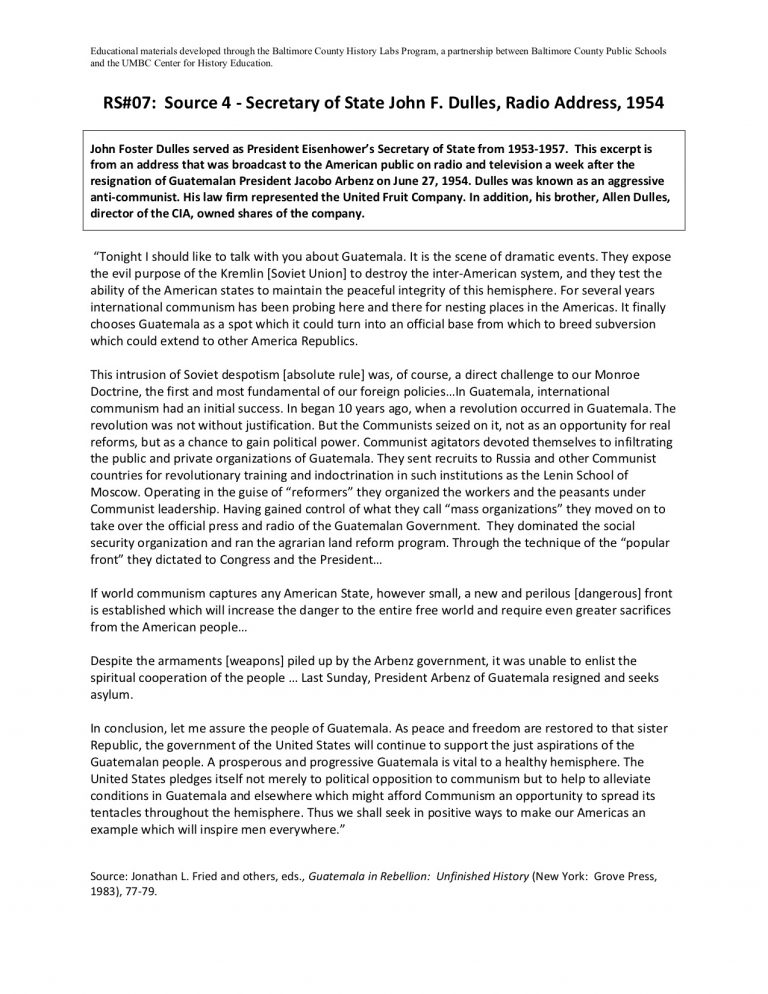 Educational materials developed through the Baltimore County History Labs Program, a partnership between Baltimore County Public Schools and the UMBC Center for History Education.

RS#07: Source 4 - Secretary of State John F. Dulles, Radio Address, 1954

John Foster Dulles served as President Eisenhower's Secretary of State from 1953-1957. This excerpt is from an address that was broadcast to the American public on radio and television a week after the resignation of Guatemalan President Jacobo Arbenz on June 27, 1954. Dulles was known as an aggressive anti-communist. His law firm represented the United Fruit Company. In addition, his brother, Allen Dulles, director of the CIA, owned shares of the company.

"Tonight I should like to talk with you about Guatemala. It is the scene of dramatic events. They expose the evil purpose of the Kremlin [Soviet Union] to destroy the inter-American system, and they test the ability of the American states to maintain the peaceful integrity of this hemisphere. For several years international communism has been probing here and there for nesting places in the Americas. It finally chooses Guatemala as a spot which it could turn into an official base from which to breed subversion which could extend to other America Republics.

This intrusion of Soviet despotism [absolute rule] was, of course, a direct challenge to our Monroe Doctrine, the first and most fundamental of our foreign policies…In Guatemala, international communism had an initial success. In began 10 years ago, when a revolution occurred in Guatemala. The revolution was not without justification. But the Communists seized on it, not as an opportunity for real reforms, but as a chance to gain political power. Communist agitators devoted themselves to infiltrating the public and private organizations of Guatemala. They sent recruits to Russia and other Communist countries for revolutionary training and indoctrination in such institutions as the Lenin School of Moscow. Operating in the guise of "reformers" they organized the workers and the peasants under Communist leadership. Having gained control of what they call "mass organizations" they moved on to take over the official press and radio of the Guatemalan Government. They dominated the social security organization and ran the agrarian land reform program. Through the technique of the "popular front" they dictated to Congress and the President…

If world communism captures any American State, however small, a new and perilous [dangerous] front is established which will increase the danger to the entire free world and require even greater sacrifices from the American people…

Despite the armaments [weapons] piled up by the Arbenz government, it was unable to enlist the spiritual cooperation of the people … Last Sunday, President Arbenz of Guatemala resigned and seeks asylum.

In conclusion, let me assure the people of Guatemala. As peace and freedom are restored to that sister Republic, the government of the United States will continue to support the just aspirations of the Guatemalan people. A prosperous and progressive Guatemala is vital to a healthy hemisphere. The United States pledges itself not merely to political opposition to communism but to help to alleviate conditions in Guatemala and elsewhere which might afford Communism an opportunity to spread its tentacles throughout the hemisphere. Thus we shall seek in positive ways to make our Americas an example which will inspire men everywhere."

Source: Jonathan L. Fried and others, eds., Guatemala in Rebellion: Unfinished History (New York: Grove Press, 1983), 77-79.